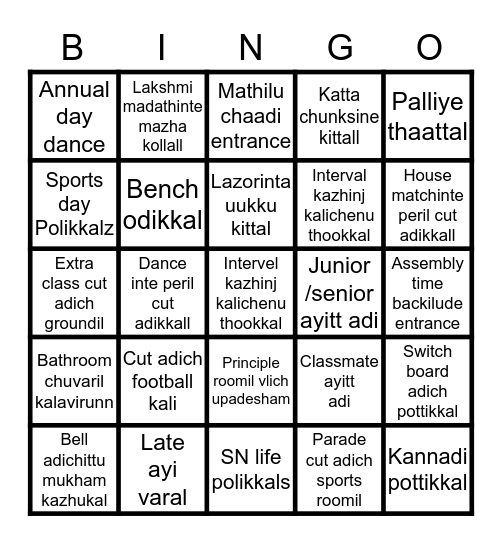 | B | I | N | G | O |
|---|---|---|---|---|
| Annual day dance | Lakshmi madathinte mazha kollall | Mathilu chaadi entrance | Katta chunksine kittall | Palliye thaattal |
| Sports day Polikkalz | Bench odikkal | Lazorinta uukku kittal | Interval kazhinj kalichenu thookkal | House matchinte peril cut adikkall |
| Extra class cut adich groundil | Dance inte peril cut adikkall | Intervel kazhinj kalichenu thookkal | Junior /senior ayitt adi | Assembly time backilude entrance |
| Bathroom chuvaril kalavirunn | Cut adich football kali | Principle roomil vlich upadesham | Classmate ayitt adi | Switch board adich pottikkal |
| Bell adichittu mukham kazhukal | Late ayi varal | SN life polikkals | Parade cut adich sports roomil | Kannadi pottikkal |